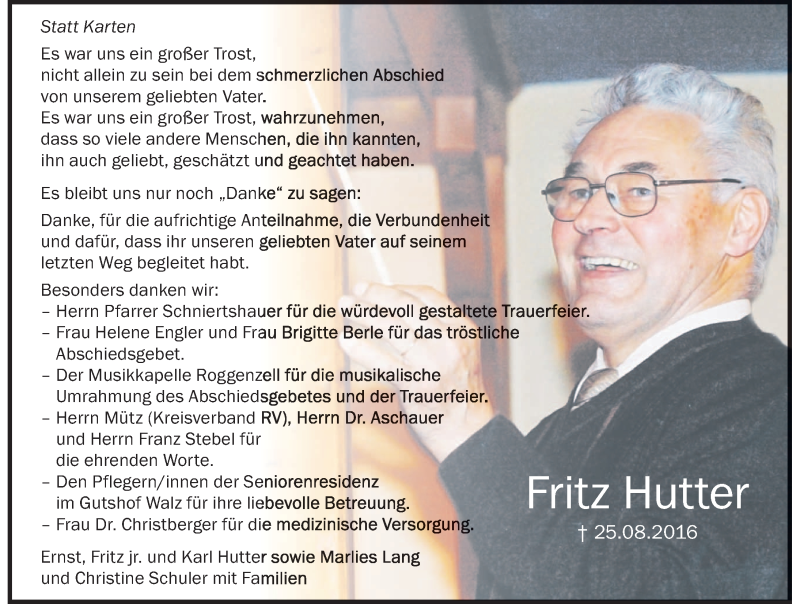 Statt Karten

Es war uns ein großer Trost,
nicht allein zu sein bei dem schmerzlichen Abschied
von unserem geliebten Vater.
Es war uns ein großer Trost, wahrzunehmen,
dass so viele andere Menschen, die ihn kannten,
ihn auch geliebt, geschätzt und geachtet haben.

Es bleibt uns nur noch „Danke“ zu sagen:

Danke, für die aufrichtige Anteilnahme, die Verbundenheit und dafür, dass ihr unseren geliebten Vater auf seinem letzten Weg begleitet habt.

Besonders danken wir:
– Herrn Pfarrer Schniertshauer für die würdevoll gestaltete Trauerfeier.
– Frau Helene Engler und Frau Brigitte Berle für das tröstliche Abschiedsgebet.
– Der Musikkapelle Roggenzell für die musikalische Umrahmung des Abschiedsgebetes und der Trauerfeier.
– Herrn Mütz (Kreisverband RV), Herrn Dr. Aschauer und Herrn Franz Stebel für die ehrenden Worte.
– Den Pflegern/innen der Seniorenresidenz im Gutshof Walz für ihre liebevolle Betreuung.
– Frau Dr. Christberger für die medizinische Versorgung.

Ernst, Fritz jr. und Karl Hutter sowie Marlies Lang
und Christine Schuler mit Familien

Fritz Hutter
† 25.08.2016